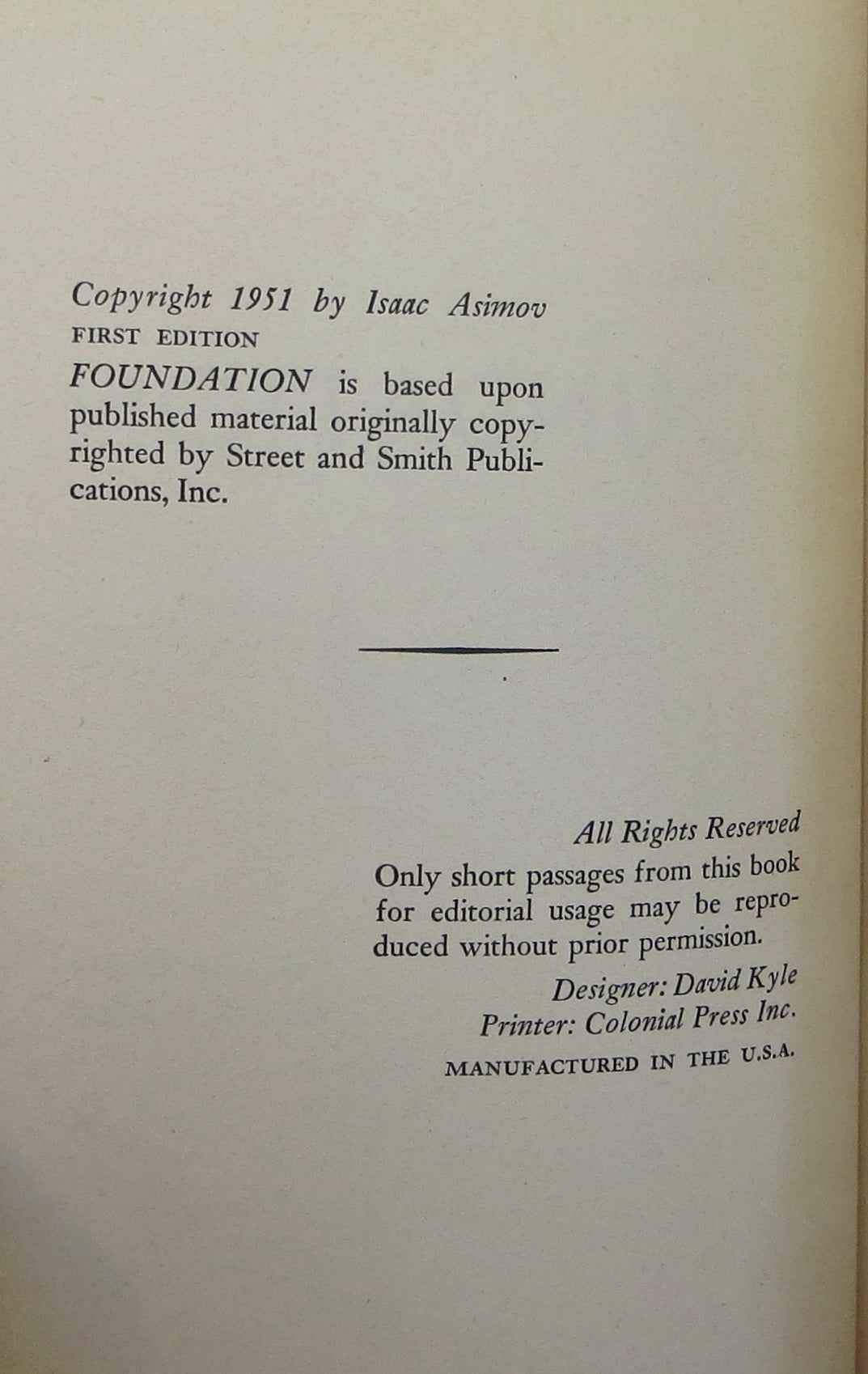 Copyright 1951 by Isaac Asimov
FIRST EDITION

FOUNDATION is based upon published material originally copyrighted by Street and Smith Publications, Inc.

All Rights Reserved
Only short passages from this book for editorial usage may be reproduced without prior permission.

Designer: David Kyle
Printer: Colonial Press Inc.
MANUFACTURED IN THE U.S.A.